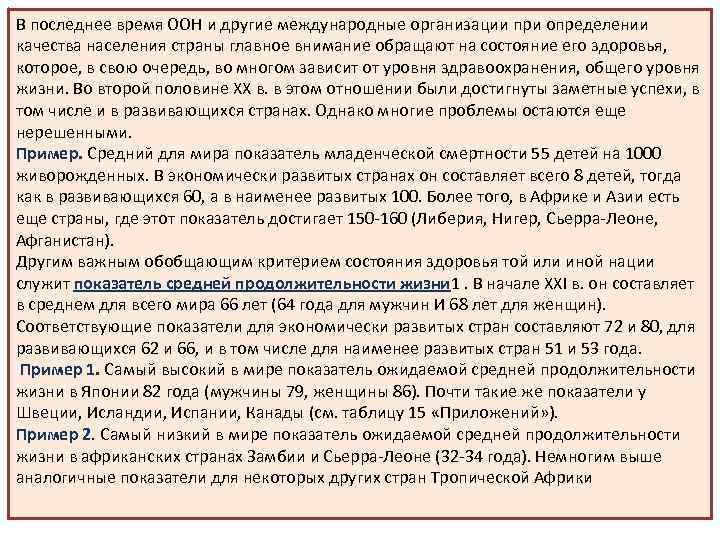 В последнее время ООН и другие международные организации при определении качества населения страны главное внимание обращают на состояние его здоровья, которое, в свою очередь, во многом зависит от уровня здравоохранения, общего уровня жизни. Во второй половине XX в. в этом отношении были достигнуты заметные успехи, в том числе и в развивающихся странах. Однако многие проблемы остаются еще нерешенными.
Пример. Средний для мира показатель младенческой смертности 55 детей на 1000 живорожденных. В экономически развитых странах он составляет всего 8 детей, тогда как в развивающихся 60, а в наименее развитых 100. Более того, в Африке и Азии есть еще страны, где этот показатель достигает 150-160 (Либерия, Нигер, Сьерра-Леоне, Афганистан).
Другим важным обобщающим критерием состояния здоровья той или иной нации служит показатель средней продолжительности жизни1 . В начале XXI в. он составляет в среднем для всего мира 66 лет (64 года для мужчин И 68 лет для женщин). Соответствующие показатели для экономически развитых стран составляют 72 и 80, для развивающихся 62 и 66, и в том числе для наименее развитых стран 51 и 53 года.
Пример 1. Самый высокий в мире показатель ожидаемой средней продолжительности жизни в Японии 82 года (мужчины 79, женщины 86). Почти такие же показатели у Швеции, Исландии, Испании, Канады (см. таблицу 15 «Приложений»).
Пример 2. Самый низкий в мире показатель ожидаемой средней продолжительности жизни в африканских странах Замбии и Сьерра-Леоне (32-34 года). Немногим выше аналогичные показатели для некоторых других стран Тропической Африки